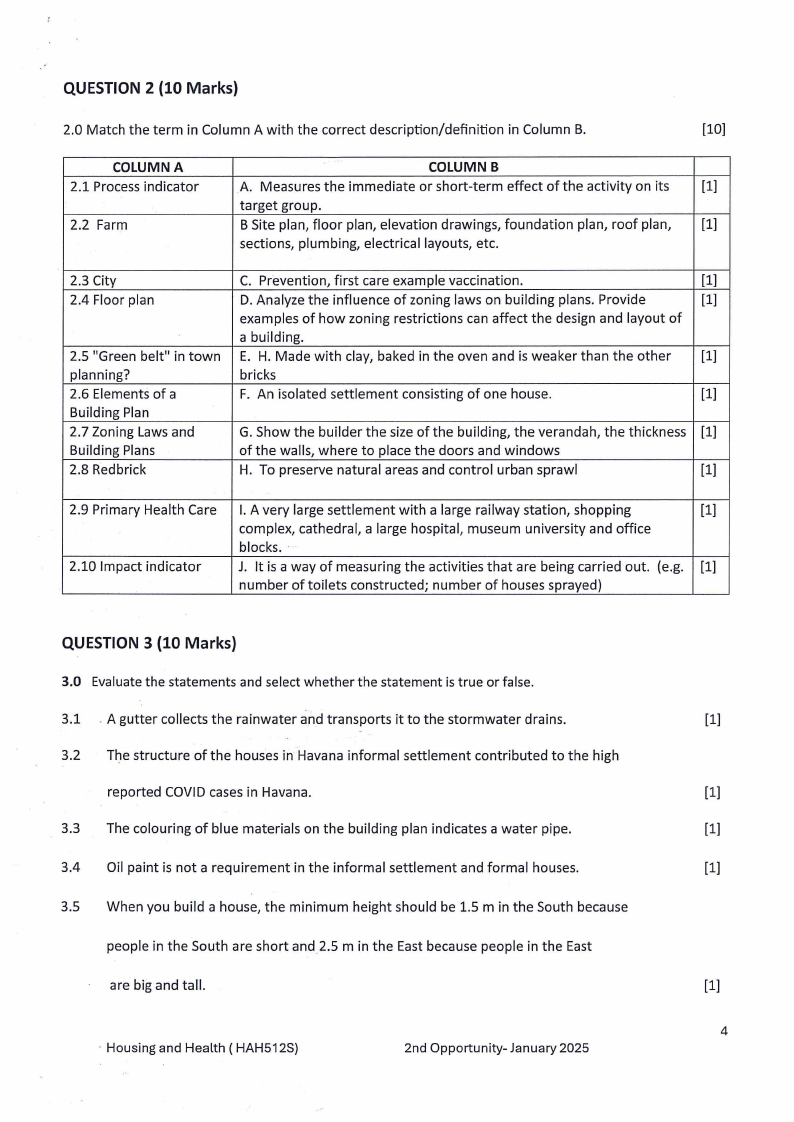 QUESTION 2 (10 Marks)

2.0 Match the term in Column A with the correct description/definition in Column B. [10]

| COLUMN A | COLUMN B | |
|---|---|---|
| 2.1 Process indicator | A. Measures the immediate or short-term effect of the activity on its target group. | [1] |
| 2.2 Farm | B Site plan, floor plan, elevation drawings, foundation plan, roof plan, sections, plumbing, electrical layouts, etc. | [1] |
| 2.3 City | C. Prevention, first care example vaccination. | [1] |
| 2.4 Floor plan | D. Analyze the influence of zoning laws on building plans. Provide examples of how zoning restrictions can affect the design and layout of a building. | [1] |
| 2.5 "Green belt" in town planning? | E. H. Made with clay, baked in the oven and is weaker than the other bricks | [1] |
| 2.6 Elements of a Building Plan | F. An isolated settlement consisting of one house. | [1] |
| 2.7 Zoning Laws and Building Plans | G. Show the builder the size of the building, the verandah, the thickness of the walls, where to place the doors and windows | [1] |
| 2.8 Redbrick | H. To preserve natural areas and control urban sprawl | [1] |
| 2.9 Primary Health Care | I. A very large settlement with a large railway station, shopping complex, cathedral, a large hospital, museum university and office blocks. | [1] |
| 2.10 Impact indicator | J. It is a way of measuring the activities that are being carried out. (e.g. number of toilets constructed; number of houses sprayed) | [1] |

QUESTION 3 (10 Marks)

3.0 Evaluate the statements and select whether the statement is true or false.

3.1 A gutter collects the rainwater and transports it to the stormwater drains. [1]

3.2 The structure of the houses in Havana informal settlement contributed to the high reported COVID cases in Havana. [1]

3.3 The colouring of blue materials on the building plan indicates a water pipe. [1]

3.4 Oil paint is not a requirement in the informal settlement and formal houses. [1]

3.5 When you build a house, the minimum height should be 1.5 m in the South because people in the South are short and 2.5 m in the East because people in the East are big and tall. [1]

4

Housing and Health ( HAH512S) 2nd Opportunity- January 2025